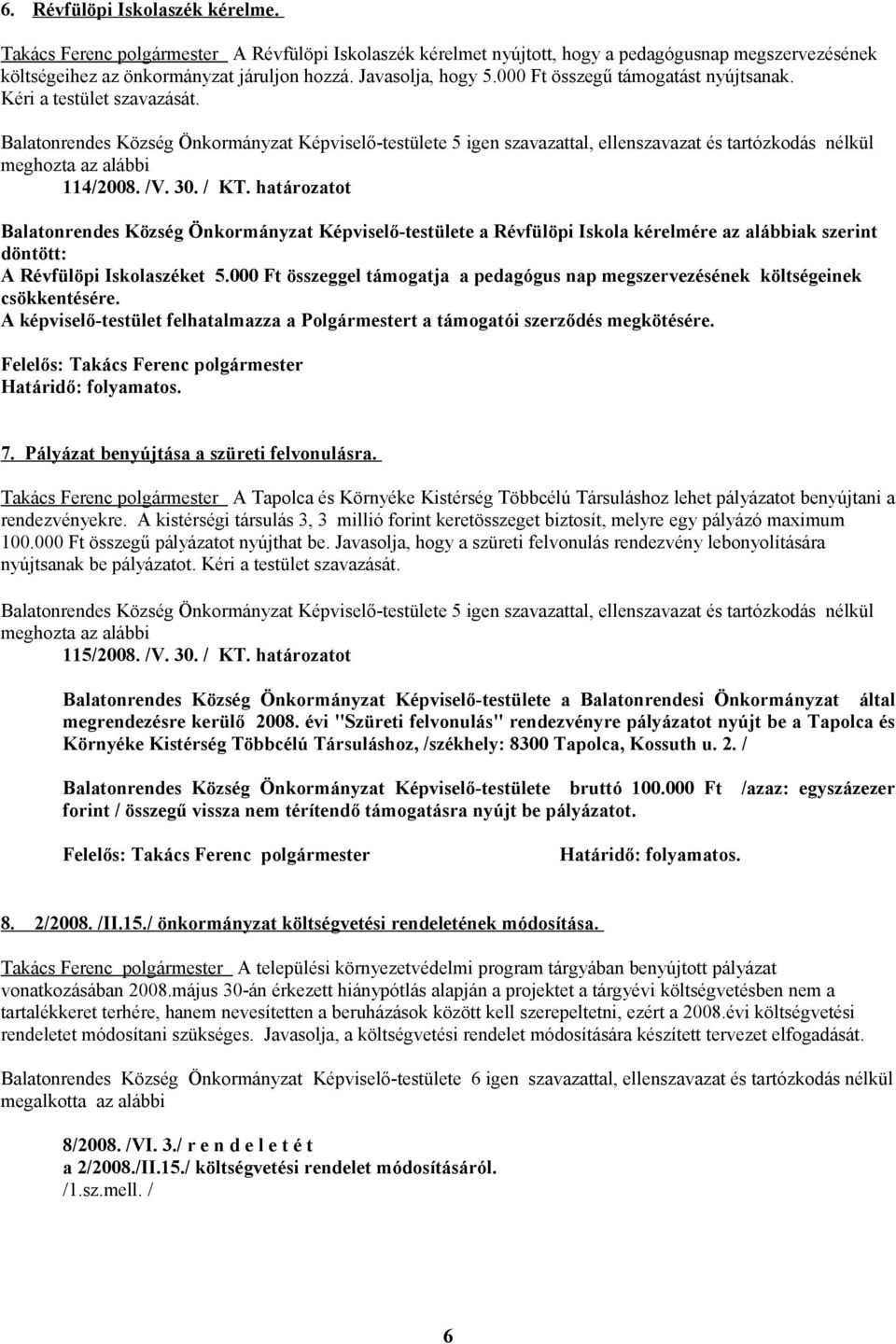 6. Révfülöpi Iskolaszék kérelme.

Takács Ferenc polgármester A Révfülöpi Iskolaszék kérelmet nyújtott, hogy a pedagógusnap megszervezésének költségeihez az önkormányzat járuljon hozzá. Javasolja, hogy 5.000 Ft összegű támogatást nyújtsanak. Kéri a testület szavazását.

Balatonrendes Község Önkormányzat Képviselő-testülete 5 igen szavazattal, ellenszavazat és tartózkodás nélkül meghozta az alábbi
114/2008. /V. 30. / KT. határozatot

Balatonrendes Község Önkormányzat Képviselő-testülete a Révfülöpi Iskola kérelmére az alábbiak szerint döntött:
A Révfülöpi Iskolaszéket 5.000 Ft összeggel támogatja a pedagógus nap megszervezésének költségeinek csökkentésére.
A képviselő-testület felhatalmazza a Polgármestert a támogatói szerződés megkötésére.

Felelős: Takács Ferenc polgármester
Határidő: folyamatos.

7. Pályázat benyújtása a szüreti felvonulásra.

Takács Ferenc polgármester A Tapolca és Környéke Kistérség Többcélú Társuláshoz lehet pályázatot benyújtani a rendezvényekre. A kistérségi társulás 3, 3 millió forint keretösszeget biztosít, melyre egy pályázó maximum 100.000 Ft összegű pályázatot nyújthat be. Javasolja, hogy a szüreti felvonulás rendezvény lebonyolítására nyújtsanak be pályázatot. Kéri a testület szavazását.

Balatonrendes Község Önkormányzat Képviselő-testülete 5 igen szavazattal, ellenszavazat és tartózkodás nélkül meghozta az alábbi
115/2008. /V. 30. / KT. határozatot

Balatonrendes Község Önkormányzat Képviselő-testülete a Balatonrendesi Önkormányzat által megrendezésre kerülő 2008. évi "Szüreti felvonulás" rendezvényre pályázatot nyújt be a Tapolca és Környéke Kistérség Többcélú Társuláshoz, /székhely: 8300 Tapolca, Kossuth u. 2. /

Balatonrendes Község Önkormányzat Képviselő-testülete bruttó 100.000 Ft /azaz: egyszázezer forint / összegű vissza nem térítendő támogatásra nyújt be pályázatot.

Felelős: Takács Ferenc polgármester Határidő: folyamatos.

8. 2/2008. /II.15./ önkormányzat költségvetési rendeletének módosítása.

Takács Ferenc polgármester A települési környezetvédelmi program tárgyában benyújtott pályázat vonatkozásában 2008.május 30-án érkezett hiánypótlás alapján a projektet a tárgyévi költségvetésben nem a tartalékkeret terhére, hanem nevesítetten a beruházások között kell szerepeltetni, ezért a 2008.évi költségvetési rendeletet módosítani szükséges. Javasolja, a költségvetési rendelet módosítására készített tervezet elfogadását.

Balatonrendes Község Önkormányzat Képviselő-testülete 6 igen szavazattal, ellenszavazat és tartózkodás nélkül megalkotta az alábbi

8/2008. /VI. 3./ r e n d e l e t é t
a 2/2008./II.15./ költségvetési rendelet módosításáról.
/1.sz.mell. /

6